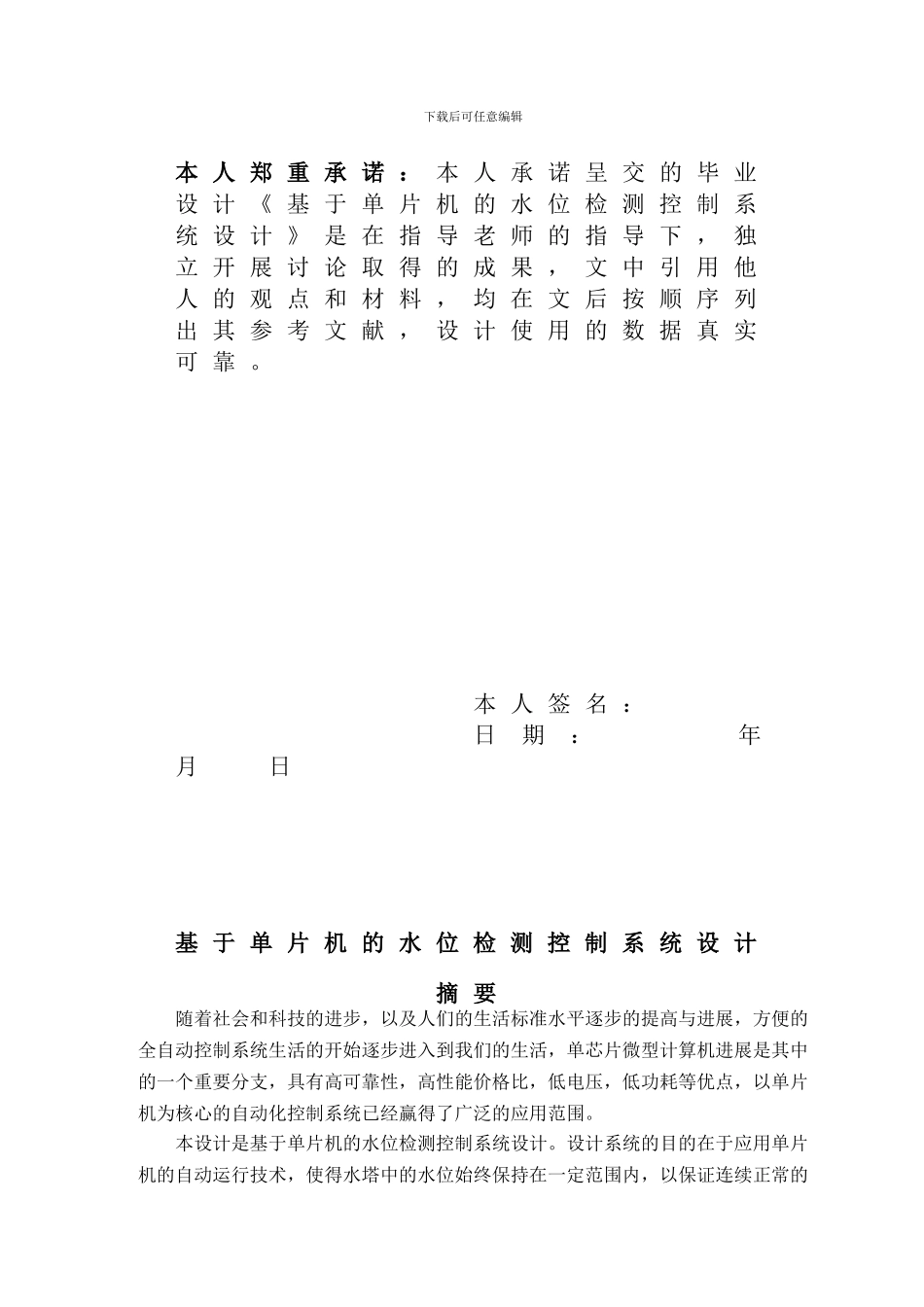 下载后可任意编辑

本人郑重承诺：本人承诺呈交的毕业设计《基于单片机的水位检测控制系统设计》是在指导老师的指导下，独立开展讨论取得的成果，文中引用他人的观点和材料，均在文后按顺序列出其参考文献，设计使用的数据真实可靠。

本人签名：
日期：　　　　年
月　　日

基于单片机的水位检测控制系统设计

摘要

随着社会和科技的进步，以及人们的生活标准水平逐步的提高与进展，方便的全自动控制系统生活的开始逐步进入到我们的生活，单芯片微型计算机进展是其中的一个重要分支，具有高可靠性，高性能价格比，低电压，低功耗等优点，以单片机为核心的自动化控制系统已经赢得了广泛的应用范围。

本设计是基于单片机的水位检测控制系统设计。设计系统的目的在于应用单片机的自动运行技术，使得水塔中的水位始终保持在一定范围内，以保证连续正常的